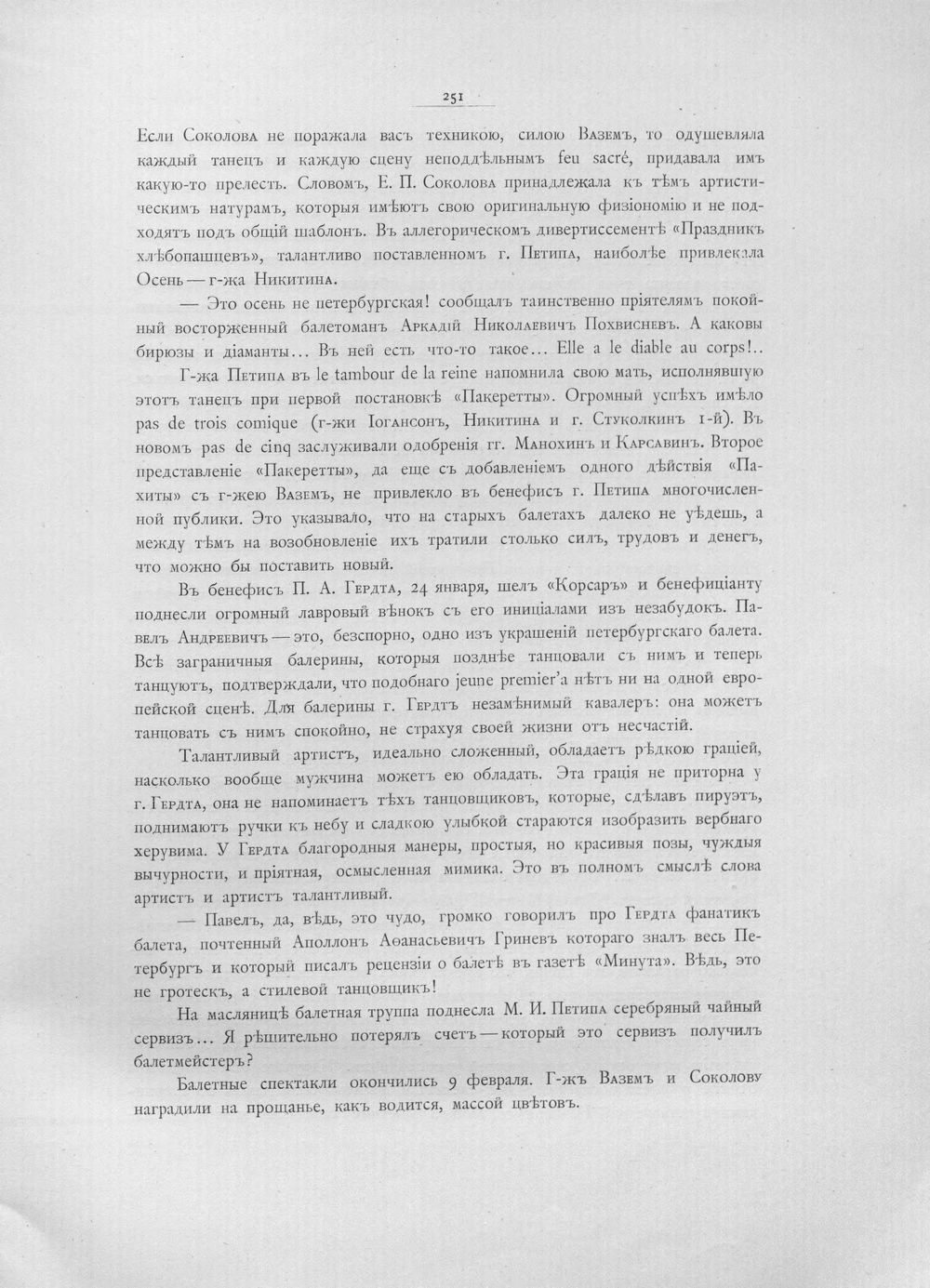 251

Если Соколова не поражала васъ техникою, силою Ваземъ, то одушевляла каждый танецъ и каждую сцену неподдѣльнымъ feu sacré, придавала имъ какую-то прелесть. Словомъ, Е. П. Соколова принадлежала къ тѣмъ артистическимъ натурамъ, которыя имѣютъ свою оригинальную физіономію и не подходятъ подъ общій шаблонъ. Въ аллегорическомъ дивертиссементѣ «Праздникъ хлѣбопашцевъ», талантливо поставленномъ г. Петипа, наиболѣе привлекала Осень — г-жа Никитина.

— Это осень не петербургская! сообщалъ таинственно пріятелямъ покойный восторженный балетоманъ Аркадій Николаевичъ Похвисневъ. А каковы бирюзы и діаманты... Въ ней есть что-то такое... Elle a le diable au corps!..

Г-жа Петипа въ le tambour de la reine напомнила свою мать, исполнявшую этотъ танецъ при первой постановкѣ «Пакеретты». Огромный успѣхъ имѣло pas de trois comique (г-жи Іогансонъ, Никитина и г. Стуколкинъ 1-й). Въ новомъ pas de cinq заслуживали одобренія гг. Манохинъ и Карсавинъ. Второе представленіе «Пакеретты», да еще съ добавленіемъ одного дѣйствія «Пахиты» съ г-жею Ваземъ, не привлекло въ бенефисъ г. Петипа многочисленной публики. Это указывало, что на старыхъ балетахъ далеко не уѣдешь, а между тѣмъ на возобновленіе ихъ тратили столько силъ, трудовъ и денегъ, что можно бы поставить новый.

Въ бенефисъ П. А. Гердта, 24 января, шелъ «Корсаръ» и бенефиціанту поднесли огромный лавровый вѣнокъ съ его иниціалами изъ незабудокъ. Павелъ Андреевичъ — это, безспорно, одно изъ украшеній петербургскаго балета. Всѣ заграничныя балерины, которыя позднѣе танцовали съ нимъ и теперь танцуютъ, подтверждали, что подобнаго jeune premier'а нѣтъ ни на одной европейской сценѣ. Для балерины г. Гердтъ незамѣнимый кавалеръ: она можетъ танцовать съ нимъ спокойно, не страхуя своей жизни отъ несчастій.

Талантливый артистъ, идеально сложенный, обладаетъ рѣдкою граціей, насколько вообще мужчина можетъ ею обладать. Эта грація не приторна у г. Гердта, она не напоминаетъ тѣхъ танцовщиковъ, которые, сдѣлавъ пируэтъ, поднимаютъ ручки къ небу и сладкою улыбкой стараются изобразить вербнаго херувима. У Гердта благородныя манеры, простыя, но красивыя позы, чуждыя вычурности, и пріятная, осмысленная мимика. Это въ полномъ смыслѣ слова артистъ и артистъ талантливый.

— Павелъ, да, вѣдь, это чудо, громко говорилъ про Гердта фанатикъ балета, почтенный Аполлонъ Аѳанасьевичъ Гриневъ котораго зналъ весь Петербургъ и который писалъ рецензіи о балетѣ въ газетѣ «Минута». Вѣдь, это не гротескъ, а стилевой танцовщикъ!

На масляницѣ балетная труппа поднесла М. И. Петипа серебряный чайный сервизъ... Я рѣшительно потерялъ счетъ — который это сервизъ получилъ балетмейстеръ?

Балетные спектакли окончились 9 февраля. Г-жъ Ваземъ и Соколову наградили на прощанье, какъ водится, массой цвѣтовъ.